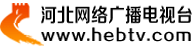 河北网络广播电视台
www.hebtv.com